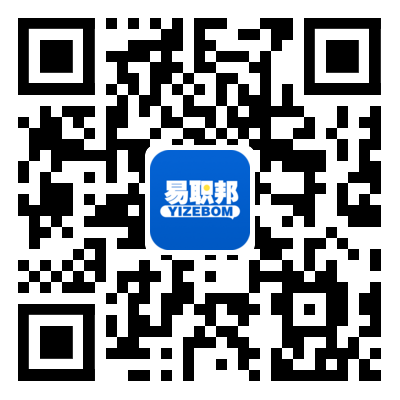 易职邦
YIZEBOM